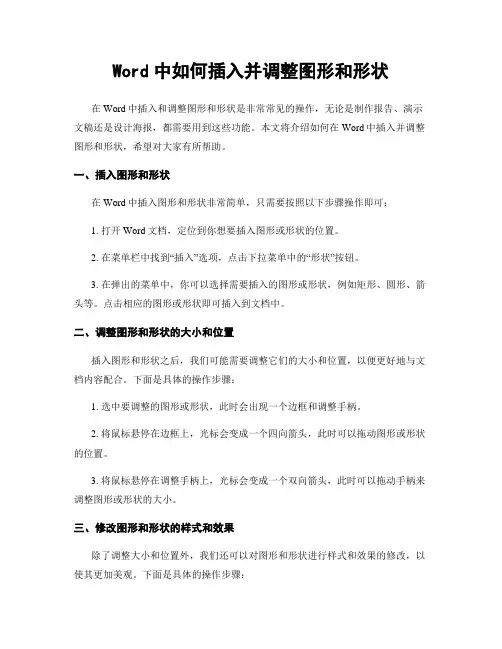 Word 中如何插入并调整图形和形状

在 Word 中插入和调整图形和形状是非常常见的操作，无论是制作报告、演示文稿还是设计海报，都需要用到这些功能。本文将介绍如何在 Word 中插入并调整图形和形状，希望对大家有所帮助。

一、插入图形和形状

在 Word 中插入图形和形状非常简单，只需要按照以下步骤操作即可：

1. 打开 Word 文档，定位到你想要插入图形或形状的位置。

2. 在菜单栏中找到“插入”选项，点击下拉菜单中的“形状”按钮。

3. 在弹出的菜单中，你可以选择需要插入的图形或形状，例如矩形、圆形、箭头等。点击相应的图形或形状即可插入到文档中。

二、调整图形和形状的大小和位置

插入图形和形状之后，我们可能需要调整它们的大小和位置，以便更好地与文档内容配合。下面是具体的操作步骤：

1. 选中要调整的图形或形状，此时会出现一个边框和调整手柄。

2. 将鼠标悬停在边框上，光标会变成一个四向箭头，此时可以拖动图形或形状的位置。

3. 将鼠标悬停在调整手柄上，光标会变成一个双向箭头，此时可以拖动手柄来调整图形或形状的大小。

三、修改图形和形状的样式和效果

除了调整大小和位置外，我们还可以对图形和形状进行样式和效果的修改，以使其更加美观。下面是具体的操作步骤：